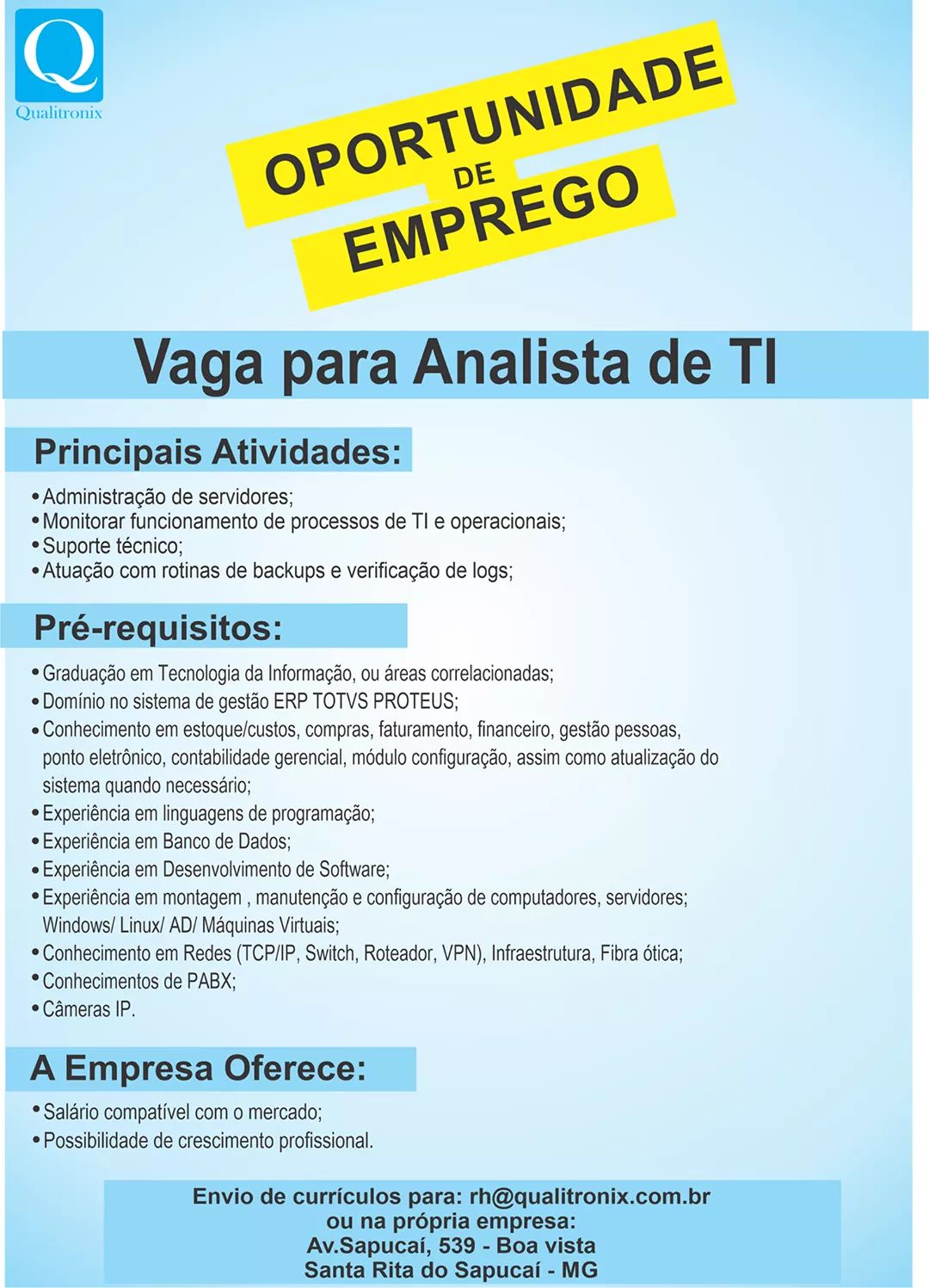 Q
Qualitronix

OPORTUNIDADE
DE
EMPREGO

Vaga para Analista de TI

Principais Atividades:

• Administração de servidores;
• Monitorar funcionamento de processos de TI e operacionais;
• Suporte técnico;
• Atuação com rotinas de backups e verificação de logs;

Pré-requisitos:

• Graduação em Tecnologia da Informação, ou áreas correlacionadas;
• Domínio no sistema de gestão ERP TOTVS PROTEUS;
• Conhecimento em estoque/custos, compras, faturamento, financeiro, gestão pessoas, ponto eletrônico, contabilidade gerencial, módulo configuração, assim como atualização do sistema quando necessário;
• Experiência em linguagens de programação;
• Experiência em Banco de Dados;
• Experiência em Desenvolvimento de Software;
• Experiência em montagem , manutenção e configuração de computadores, servidores; Windows/ Linux/ AD/ Máquinas Virtuais;
• Conhecimento em Redes (TCP/IP, Switch, Roteador, VPN), Infraestrutura, Fibra ótica;
• Conhecimentos de PABX;
• Câmeras IP.

A Empresa Oferece:

• Salário compatível com o mercado;
• Possibilidade de crescimento profissional.

Envio de currículos para: rh@qualitronix.com.br
ou na própria empresa:
Av.Sapucaí, 539 - Boa vista
Santa Rita do Sapucaí - MG